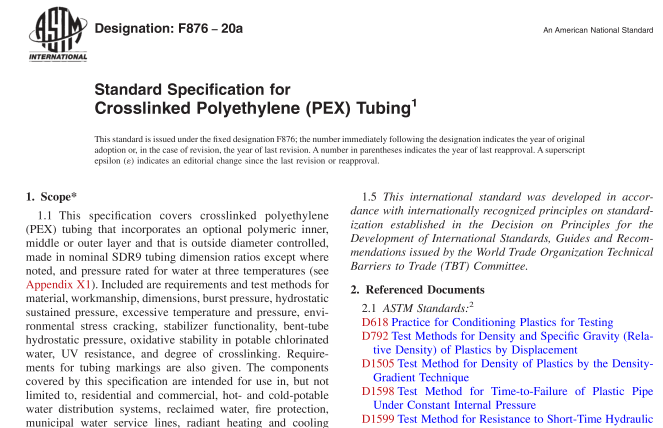 ASTM INTERNATIONAL

Designation: F876 – 20a

An American National Standard

Standard Specification for Crosslinked Polyethylene (PEX) Tubing$^1$

This standard is issued under the fixed designation F876; the number immediately following the designation indicates the year of original adoption or, in the case of revision, the year of last revision. A number in parentheses indicates the year of last reapproval. A superscript epsilon (ε) indicates an editorial change since the last revision or reapproval.

1. Scope*

1.1 This specification covers crosslinked polyethylene (PEX) tubing that incorporates an optional polymeric inner, middle or outer layer and that is outside diameter controlled, made in nominal SDR9 tubing dimension ratios except where noted, and pressure rated for water at three temperatures (see Appendix X1). Included are requirements and test methods for material, workmanship, dimensions, burst pressure, hydrostatic sustained pressure, excessive temperature and pressure, environmental stress cracking, stabilizer functionality, bent-tube hydrostatic pressure, oxidative stability in potable chlorinated water, UV resistance, and degree of crosslinking. Requirements for tubing markings are also given. The components covered by this specification are intended for use in, but not limited to, residential and commercial, hot- and cold-potable water distribution systems, reclaimed water, fire protection, municipal water service lines, radiant heating and cooling

1.5 This international standard was developed in accordance with internationally recognized principles on standardization established in the Decision on Principles for the Development of International Standards, Guides and Recommendations issued by the World Trade Organization Technical Barriers to Trade (TBT) Committee.

2. Referenced Documents

2.1 ASTM Standards:$^2$

D618 Practice for Conditioning Plastics for Testing

D792 Test Methods for Density and Specific Gravity (Relative Density) of Plastics by Displacement

D1505 Test Method for Density of Plastics by the Density-Gradient Technique

D1598 Test Method for Time-to-Failure of Plastic Pipe Under Constant Internal Pressure

D1599 Test Method for Resistance to Short-Time Hydraulic